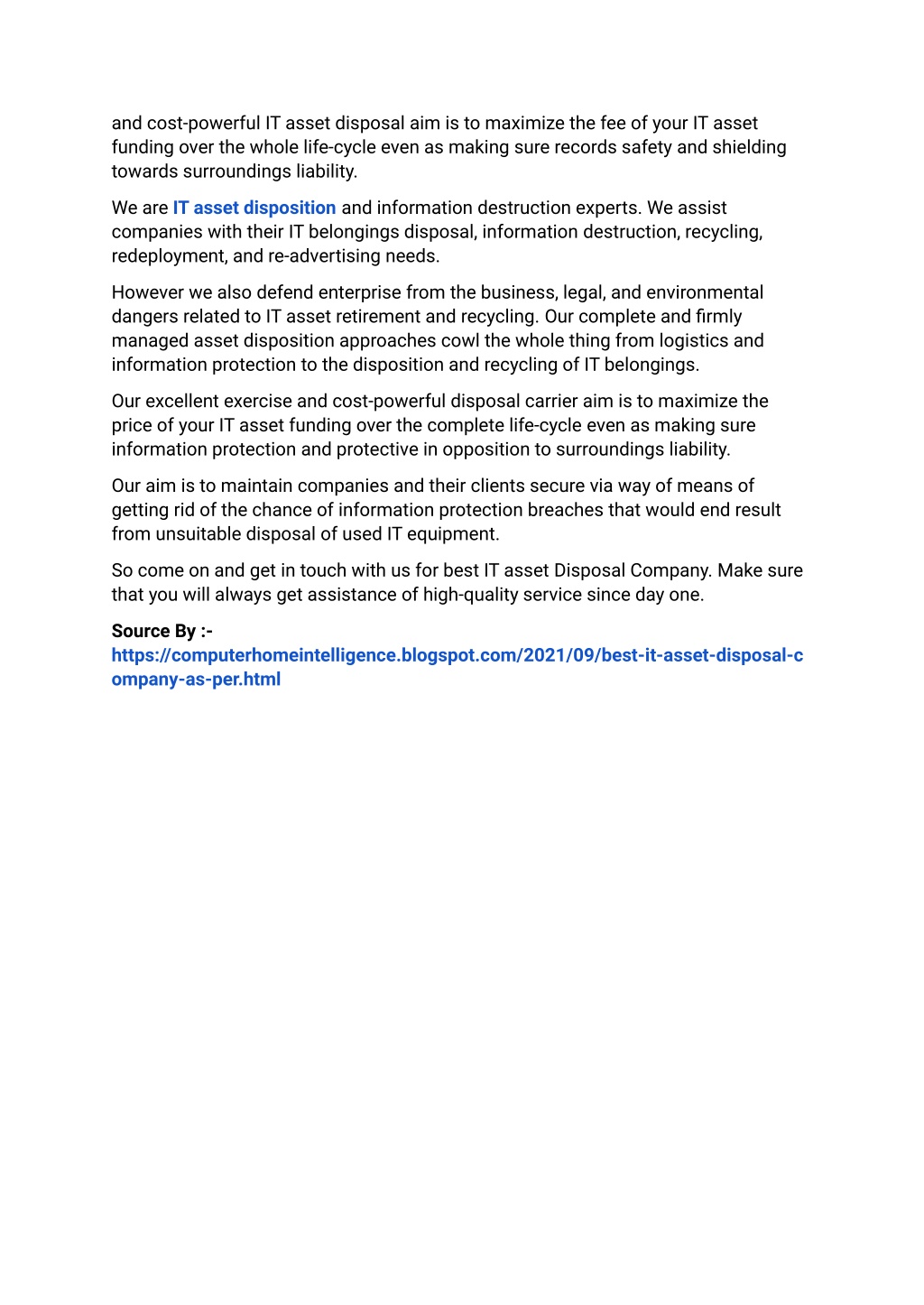 and cost-powerful IT asset disposal aim is to maximize the fee of your IT asset funding over the whole life-cycle even as making sure records safety and shielding towards surroundings liability.

We are IT asset disposition and information destruction experts. We assist companies with their IT belongings disposal, information destruction, recycling, redeployment, and re-advertising needs.

However we also defend enterprise from the business, legal, and environmental dangers related to IT asset retirement and recycling. Our complete and firmly managed asset disposition approaches cowl the whole thing from logistics and information protection to the disposition and recycling of IT belongings.

Our excellent exercise and cost-powerful disposal carrier aim is to maximize the price of your IT asset funding over the complete life-cycle even as making sure information protection and protective in opposition to surroundings liability.

Our aim is to maintain companies and their clients secure via way of means of getting rid of the chance of information protection breaches that would end result from unsuitable disposal of used IT equipment.

So come on and get in touch with us for best IT asset Disposal Company. Make sure that you will always get assistance of high-quality service since day one.

Source By :-
https://computerhomeintelligence.blogspot.com/2021/09/best-it-asset-disposal-company-as-per.html